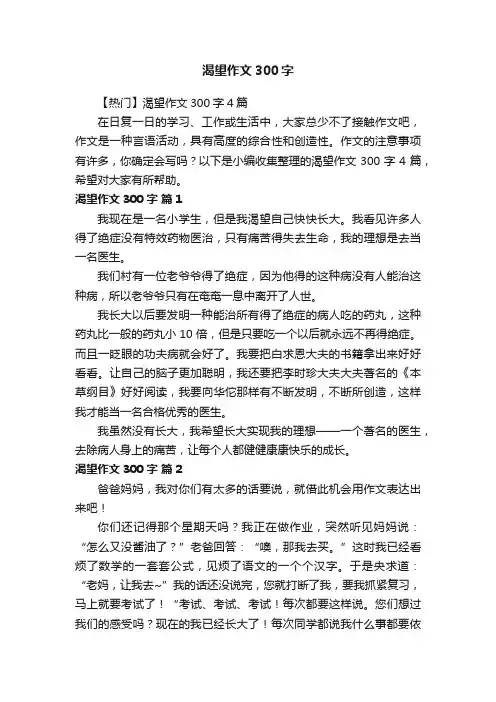 渴望作文 300 字

【热门】渴望作文 300 字 4 篇

在日复一日的学习、工作或生活中，大家总少不了接触作文吧，作文是一种言语活动，具有高度的综合性和创造性。作文的注意事项有许多，你确定会写吗？以下是小编收集整理的渴望作文 300 字 4 篇，希望对大家有所帮助。

渴望作文 300 字 篇 1

我现在是一名小学生，但是我渴望自己快快长大。我看见许多人得了绝症没有特效药物医治，只有痛苦得失去生命，我的理想是去当一名医生。

我们村有一位老爷爷得了绝症，因为他得的这种病没有人能治这种病，所以老爷爷只有在奄奄一息中离开了人世。

我长大以后要发明一种能治所有得了绝症的病人吃的药丸，这种药丸比一般的药丸小 10 倍，但是只要吃一个以后就永远不再得绝症。而且一眨眼的功夫病就会好了。我要把白求恩大夫的书籍拿出来好好看看。让自己的脑子更加聪明，我还要把李时珍大夫大夫著名的《本草纲目》好好阅读，我要向华佗那样有不断发明，不断所创造，这样我才能当一名合格优秀的医生。

我虽然没有长大，我希望长大实现我的理想——一个著名的医生，去除病人身上的痛苦，让每个人都健健康康快乐的成长。

渴望作文 300 字 篇 2

爸爸妈妈，我对你们有太多的话要说，就借此机会用作文表达出来吧！

你们还记得那个星期天吗？我正在做作业，突然听见妈妈说：“怎么又没酱油了？”老爸回答：“噢，那我去买。”这时我已经看烦了数学的一套套公式，见烦了语文的一个个汉字。于是央求道：“老妈，让我去~”我的话还没说完，您就打断了我，要我抓紧复习，马上就要考试了！“考试、考试、考试！每次都要这样说。您们想过我们的感受吗？现在的我已经长大了！每次同学都说我什么事都要依